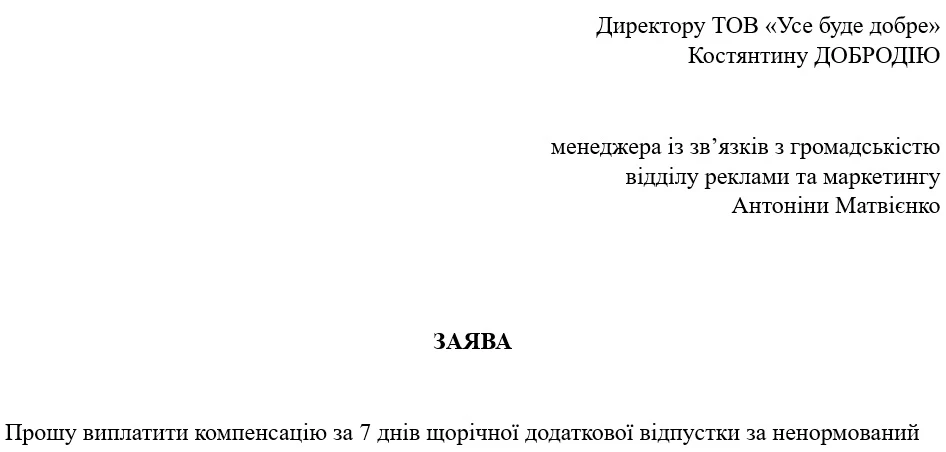 Директору ТОВ «Усе буде добре»
Костянтину ДОБРОДІЮ

менеджера із зв'язків з громадськістю
відділу реклами та маркетингу
Антоніни Матвієнко

ЗАЯВА

Прошу виплатити компенсацію за 7 днів щорічної додаткової відпустки за ненормований